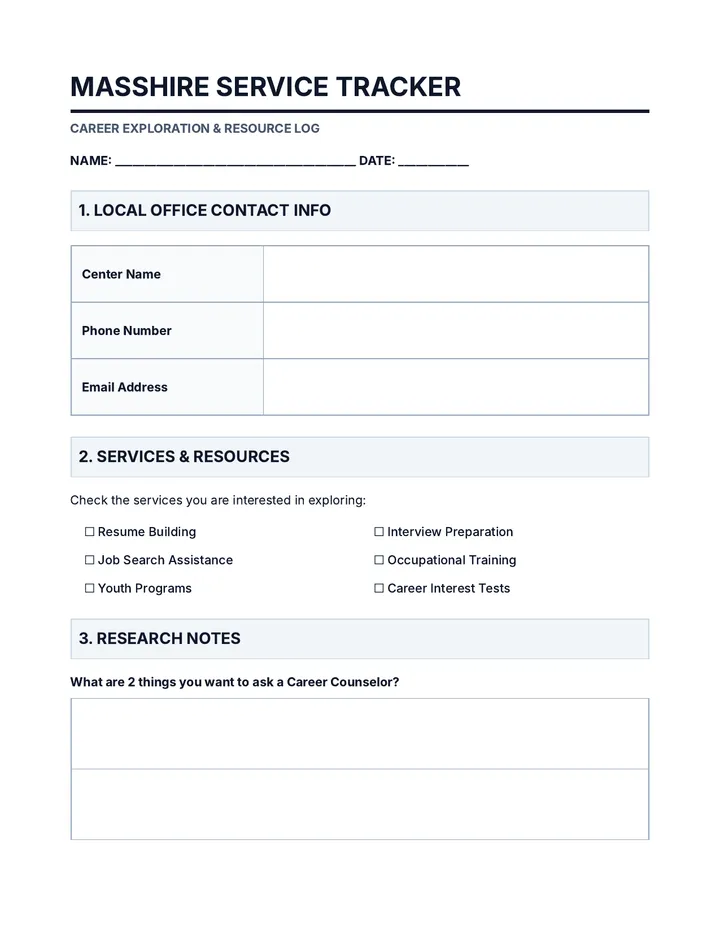 MASSHIRE SERVICE TRACKER

CAREER EXPLORATION & RESOURCE LOG

NAME: ____ DATE: ____

1. LOCAL OFFICE CONTACT INFO

Center Name

Phone Number

Email Address

2. SERVICES & RESOURCES

Check the services you are interested in exploring:

☐ Resume Building
☐ Job Search Assistance
☐ Youth Programs
☐ Interview Preparation
☐ Occupational Training
☐ Career Interest Tests

3. RESEARCH NOTES

What are 2 things you want to ask a Career Counselor?